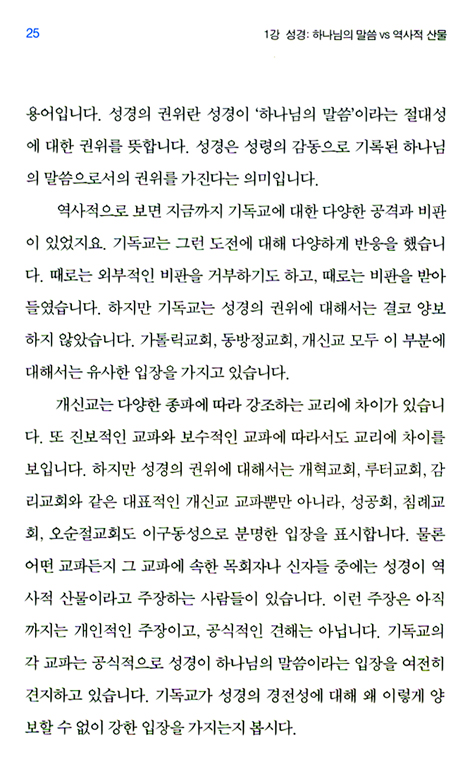 25

1강 성경: 하나님의 말씀 vs 역사적 산물

용어입니다. 성경의 권위란 성경이 '하나님의 말씀'이라는 절대성에 대한 권위를 뜻합니다. 성경은 성령의 감동으로 기록된 하나님의 말씀으로서의 권위를 가진다는 의미입니다.

역사적으로 보면 지금까지 기독교에 대한 다양한 공격과 비판이 있었지요. 기독교는 그런 도전에 대해 다양하게 반응을 했습니다. 때로는 외부적인 비판을 거부하기도 하고, 때로는 비판을 받아들였습니다. 하지만 기독교는 성경의 권위에 대해서는 결코 양보하지 않았습니다. 가톨릭교회, 동방정교회, 개신교 모두 이 부분에 대해서는 유사한 입장을 가지고 있습니다.

개신교는 다양한 종파에 따라 강조하는 교리에 차이가 있습니다. 또 진보적인 교파와 보수적인 교파에 따라서도 교리에 차이를 보입니다. 하지만 성경의 권위에 대해서는 개혁교회, 루터교회, 감리교회와 같은 대표적인 개신교 교파뿐만 아니라, 성공회, 침례교회, 오순절교회도 이구동성으로 분명한 입장을 표시합니다. 물론 어떤 교파든지 그 교파에 속한 목회자나 신자들 중에는 성경이 역사적 산물이라고 주장하는 사람들이 있습니다. 이런 주장은 아직까지는 개인적인 주장이고, 공식적인 견해는 아닙니다. 기독교의 각 교파는 공식적으로 성경이 하나님의 말씀이라는 입장을 여전히 견지하고 있습니다. 기독교가 성경의 경전성에 대해 왜 이렇게 양보할 수 없이 강한 입장을 가지는지 봅시다.